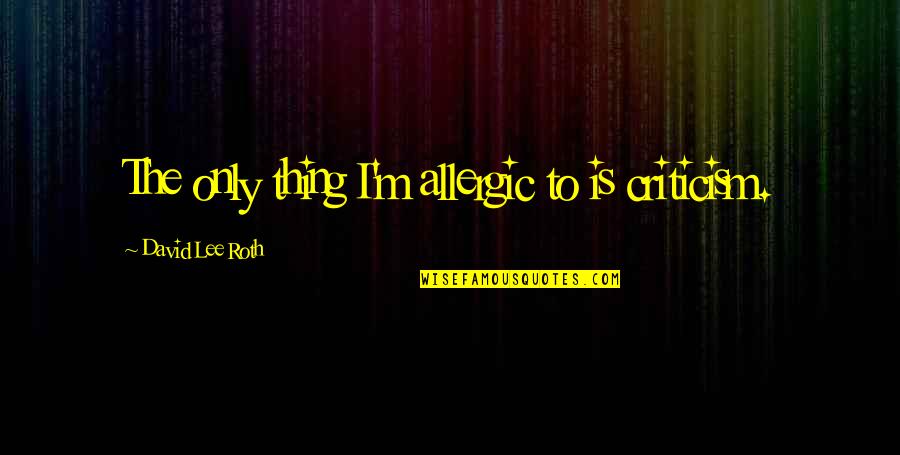 The only thing I'm allergic to is criticism.

~ David Lee Roth

WISEFAMOUSQUOTES.COM